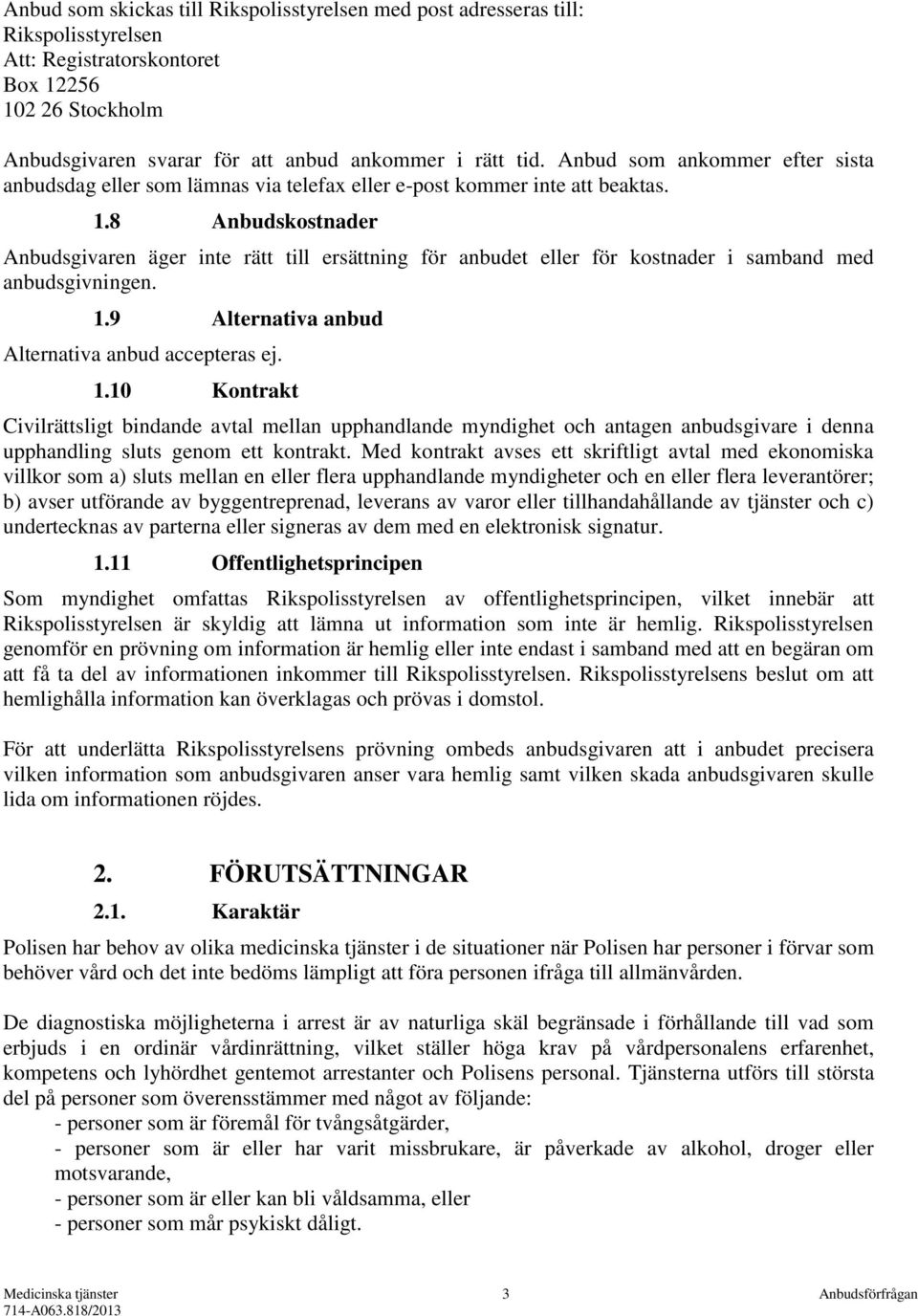 Anbud som skickas till Rikspolisstyrelsen med post adresseras till:
Rikspolisstyrelsen
Att: Registratorskontoret
Box 12256
102 26 Stockholm

Anbudsgivaren svarar för att anbud ankommer i rätt tid. Anbud som ankommer efter sista anbudsdag eller som lämnas via telefax eller e-post kommer inte att beaktas.

1.8 Anbudskostnader

Anbudsgivaren äger inte rätt till ersättning för anbudet eller för kostnader i samband med anbudsgivningen.

1.9 Alternativa anbud

Alternativa anbud accepteras ej.

1.10 Kontrakt

Civilrättsligt bindande avtal mellan upphandlande myndighet och antagen anbudsgivare i denna upphandling sluts genom ett kontrakt. Med kontrakt avses ett skriftligt avtal med ekonomiska villkor som a) sluts mellan en eller flera upphandlande myndigheter och en eller flera leverantörer; b) avser utförande av byggentreprenad, leverans av varor eller tillhandahållande av tjänster och c) undertecknas av parterna eller signeras av dem med en elektronisk signatur.

1.11 Offentlighetsprincipen

Som myndighet omfattas Rikspolisstyrelsen av offentlighetsprincipen, vilket innebär att Rikspolisstyrelsen är skyldig att lämna ut information som inte är hemlig. Rikspolisstyrelsen genomför en prövning om information är hemlig eller inte endast i samband med att en begäran om att få ta del av informationen inkommer till Rikspolisstyrelsen. Rikspolisstyrelsens beslut om att hemlighålla information kan överklagas och prövas i domstol.

För att underlätta Rikspolisstyrelsens prövning ombeds anbudsgivaren att i anbudet precisera vilken information som anbudsgivaren anser vara hemlig samt vilken skada anbudsgivaren skulle lida om informationen röjdes.

2. FÖRUTSÄTTNINGAR

2.1. Karaktär

Polisen har behov av olika medicinska tjänster i de situationer när Polisen har personer i förvar som behöver vård och det inte bedöms lämpligt att föra personen ifråga till allmänvården.

De diagnostiska möjligheterna i arrest är av naturliga skäl begränsade i förhållande till vad som erbjuds i en ordinär vårdinrättning, vilket ställer höga krav på vårdpersonalens erfarenhet, kompetens och lyhördhet gentemot arrestanter och Polisens personal. Tjänsterna utförs till största del på personer som överensstämmer med något av följande:
- personer som är föremål för tvångsåtgärder,
- personer som är eller har varit missbrukare, är påverkade av alkohol, droger eller motsvarande,
- personer som är eller kan bli våldsamma, eller
- personer som mår psykiskt dåligt.

Medicinska tjänster
714-A063.818/2013
3
Anbudsförfrågan